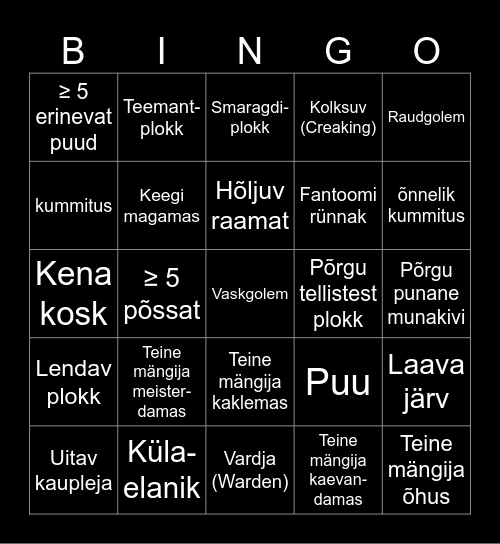 | B | I | N | G | O |
|---|---|---|---|---|
| ≥ 5 erinevat puud | Teemant-plokk | Smaragdi-plokk | Kolksuv (Creaking) | Raudgolem |
| kummitus | Keegi magamas | Hõljuv raamat | Fantoomi rünnak | õnnelik kummitus |
| Kena kosk | ≥ 5 põssat | Vaskgolem | Põrgu tellistest plokk | Põrgu punane munakivi |
| Lendav plokk | Teine mängija meister-damas | Teine mängija kaklemas | Puu | Laava järv |
| Uitav kaupleja | Küla-elanik | Vardja (Warden) | Teine mängija kaevan-damas | Teine mängija õhus |